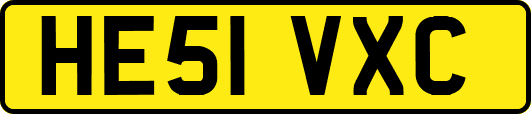 HE51 VXC